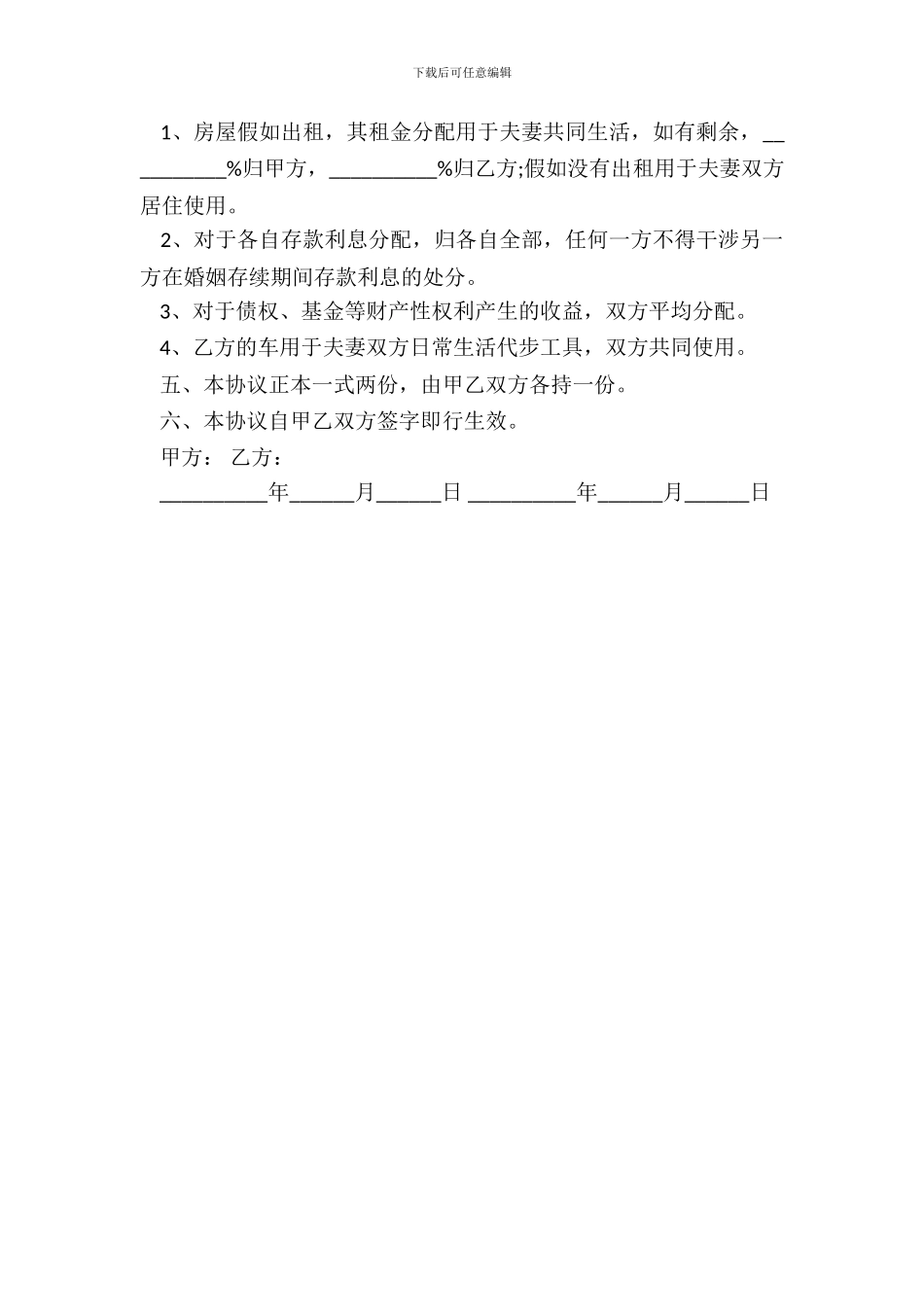 下载后可任意编辑

1、房屋假如出租，其租金分配用于夫妻共同生活，如有剩余，__________%归甲方，__________%归乙方;假如没有出租用于夫妻双方居住使用。

2、对于各自存款利息分配，归各自全部，任何一方不得干涉另一方在婚姻存续期间存款利息的处分。

3、对于债权、基金等财产性权利产生的收益，双方平均分配。

4、乙方的车用于夫妻双方日常生活代步工具，双方共同使用。

五、本协议正本一式两份，由甲乙双方各持一份。

六、本协议自甲乙双方签字即行生效。

甲方： 乙方：

__________年______月______日 __________年______月______日